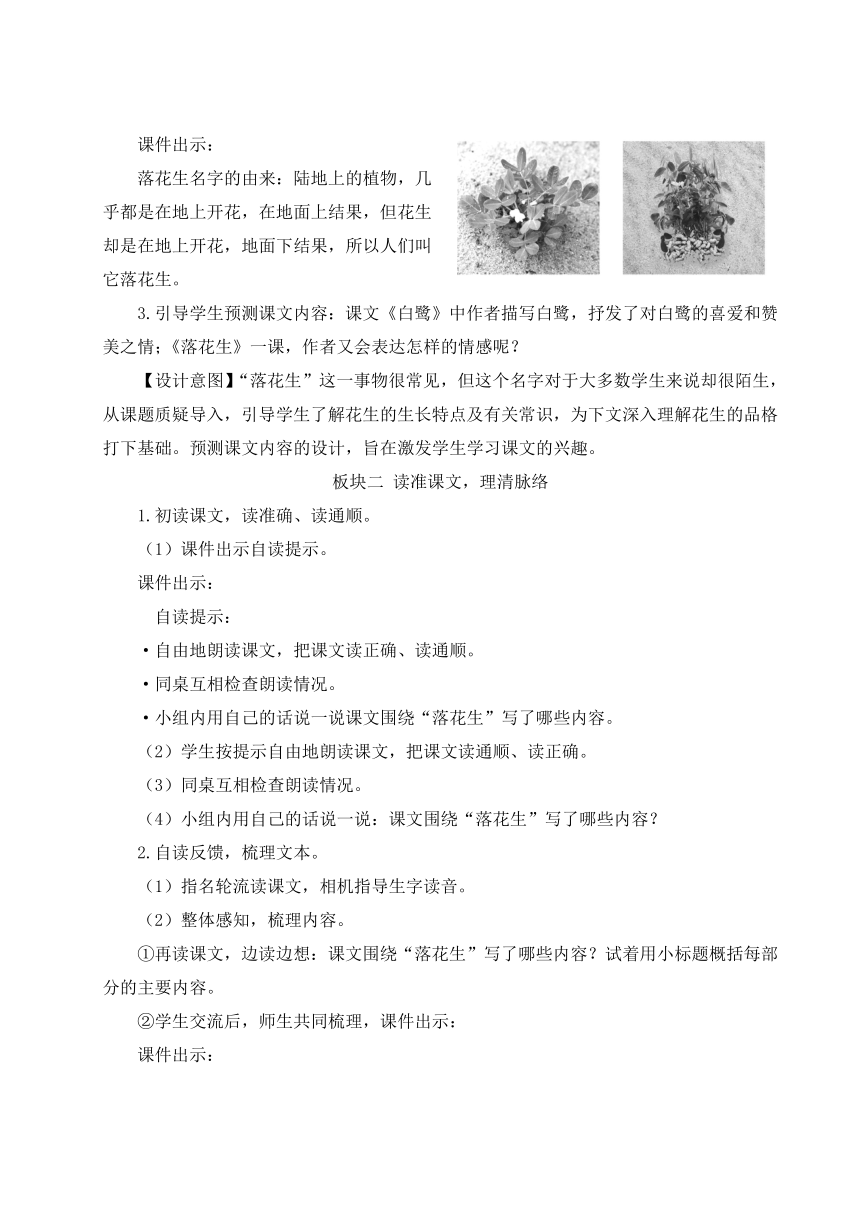 课件出示：

落花生名字的由来：陆地上的植物，几乎都是在地上开花，在地面上结果，但花生却是在地上开花，地面下结果，所以人们叫它落花生。

3.引导学生预测课文内容：课文《白鹭》中作者描写白鹭，抒发了对白鹭的喜爱和赞美之情；《落花生》一课，作者又会表达怎样的情感呢？

【设计意图】“落花生”这一事物很常见，但这个名字对于大多数学生来说却很陌生，从课题质疑导入，引导学生了解花生的生长特点及有关常识，为下文深入理解花生的品格打下基础。预测课文内容的设计，旨在激发学生学习课文的兴趣。

板块二 读准课文，理清脉络

1.初读课文，读准确、读通顺。

（1）课件出示自读提示。

课件出示：

自读提示：

•自由地朗读课文，把课文读正确、读通顺。

•同桌互相检查朗读情况。

•小组内用自己的话说一说课文围绕“落花生”写了哪些内容。

（2）学生按提示自由地朗读课文，把课文读通顺、读正确。

（3）同桌互相检查朗读情况。

（4）小组内用自己的话说一说：课文围绕“落花生”写了哪些内容？

2.自读反馈，梳理文本。

（1）指名轮流读课文，相机指导生字读音。

（2）整体感知，梳理内容。

①再读课文，边读边想：课文围绕“落花生”写了哪些内容？试着用小标题概括每部分的主要内容。

②学生交流后，师生共同梳理，课件出示：

课件出示：